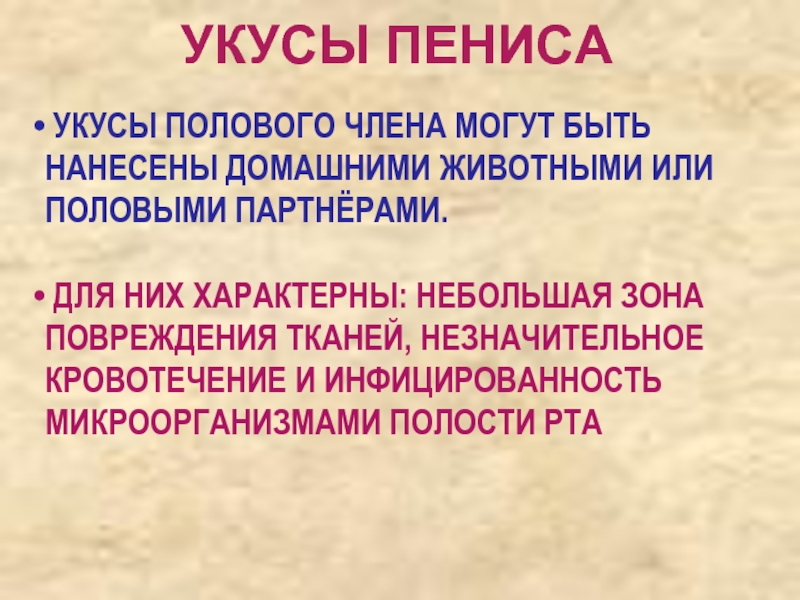 УКУСЫ ПЕНИСА

• УКУСЫ ПОЛОВОГО ЧЛЕНА МОГУТ БЫТЬ НАНЕСЕНЫ ДОМАШНИМИ ЖИВОТНЫМИ ИЛИ ПОЛОВЫМИ ПАРТНЁРАМИ.

• ДЛЯ НИХ ХАРАКТЕРНЫ: НЕБОЛЬШАЯ ЗОНА ПОВРЕЖДЕНИЯ ТКАНЕЙ, НЕЗНАЧИТЕЛЬНОЕ КРОВОТЕЧЕНИЕ И ИНФИЦИРОВАННОСТЬ МИКРООРГАНИЗМАМИ ПОЛОСТИ РТА